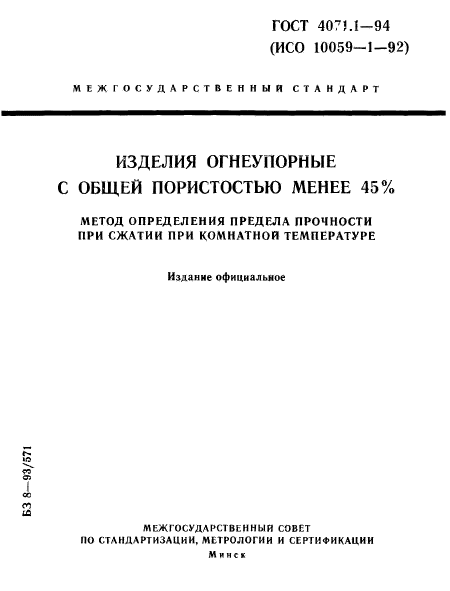 ГОСТ 4071.1—94
(ИСО 10059—1—92)

МЕЖГОСУДАРСТВЕННЫЙ СТАНДАРТ

ИЗДЕЛИЯ ОГНЕУПОРНЫЕ
С ОБЩЕЙ ПОРИСТОСТЬЮ МЕНЕЕ 45%

МЕТОД ОПРЕДЕЛЕНИЯ ПРЕДЕЛА ПРОЧНОСТИ
ПРИ СЖАТИИ ПРИ КОМНАТНОЙ ТЕМПЕРАТУРЕ

Издание официальное

БЗ 8—93/571

МЕЖГОСУДАРСТВЕННЫЙ СОВЕТ
ПО СТАНДАРТИЗАЦИИ, МЕТРОЛОГИИ И СЕРТИФИКАЦИИ
Минск